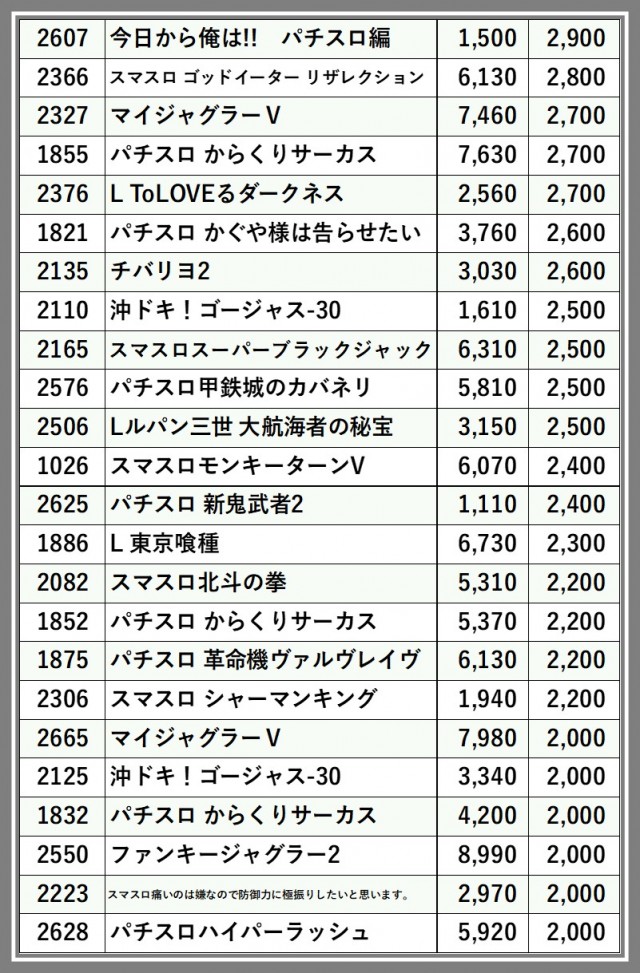 | 2607 | 今日から俺は!! パチスロ編 | 1,500 | 2,900 |
|---|---|---|---|
| 2366 | スマスロ ゴッドイーター リザレクション | 6,130 | 2,800 |
| 2327 | マイジャグラーV | 7,460 | 2,700 |
| 1855 | パチスロ からくりサーカス | 7,630 | 2,700 |
| 2376 | L ToLOVEるダークネス | 2,560 | 2,700 |
| 1821 | パチスロ かぐや様は告らせたい | 3,760 | 2,600 |
| 2135 | チバリヨ2 | 3,030 | 2,600 |
| 2110 | 沖ドキ！ゴージャス-30 | 1,610 | 2,500 |
| 2165 | スマスロスーパーブラックジャック | 6,310 | 2,500 |
| 2576 | パチスロ甲鉄城のカバネリ | 5,810 | 2,500 |
| 2506 | Lルパン三世 大航海者の秘宝 | 3,150 | 2,500 |
| 1026 | スマスロモンキーターンV | 6,070 | 2,400 |
| 2625 | パチスロ 新鬼武者2 | 1,110 | 2,400 |
| 1886 | L 東京喰種 | 6,730 | 2,300 |
| 2082 | スマスロ北斗の拳 | 5,310 | 2,200 |
| 1852 | パチスロ からくりサーカス | 5,370 | 2,200 |
| 1875 | パチスロ 革命機ヴァルヴレイヴ | 6,130 | 2,200 |
| 2306 | スマスロ シャーマンキング | 1,940 | 2,200 |
| 2665 | マイジャグラーV | 7,980 | 2,000 |
| 2125 | 沖ドキ！ゴージャス-30 | 3,340 | 2,000 |
| 1832 | パチスロ からくりサーカス | 4,200 | 2,000 |
| 2550 | ファンキージャグラー2 | 8,990 | 2,000 |
| 2223 | スマスロ痛いのは嫌なので防御力に極振りしたいと思います。 | 2,970 | 2,000 |
| 2628 | パチスロハイパーラッシュ | 5,920 | 2,000 |